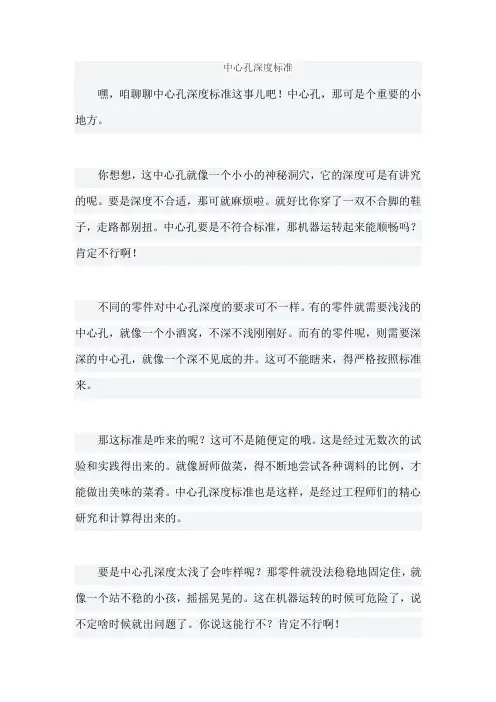 中心孔深度标准

嘿，咱聊聊中心孔深度标准这事儿吧！中心孔，那可是个重要的小地方。

你想想，这中心孔就像一个小小的神秘洞穴，它的深度可是有讲究的呢。要是深度不合适，那可就麻烦啦。就好比你穿了一双不合脚的鞋子，走路都别扭。中心孔要是不符合标准，那机器运转起来能顺畅吗？肯定不行啊！

不同的零件对中心孔深度的要求可不一样。有的零件就需要浅浅的中心孔，就像一个小酒窝，不深不浅刚刚好。而有的零件呢，则需要深深的中心孔，就像一个深不见底的井。这可不能瞎来，得严格按照标准来。

那这标准是咋来的呢？这可不是随便定的哦。这是经过无数次的试验和实践得出来的。就像厨师做菜，得不断地尝试各种调料的比例，才能做出美味的菜肴。中心孔深度标准也是这样，是经过工程师们的精心研究和计算得出来的。

要是中心孔深度太浅了会咋样呢？那零件就没法稳稳地固定住，就像一个站不稳的小孩，摇摇晃晃的。这在机器运转的时候可危险了，说不定啥时候就出问题了。你说这能行不？肯定不行啊！